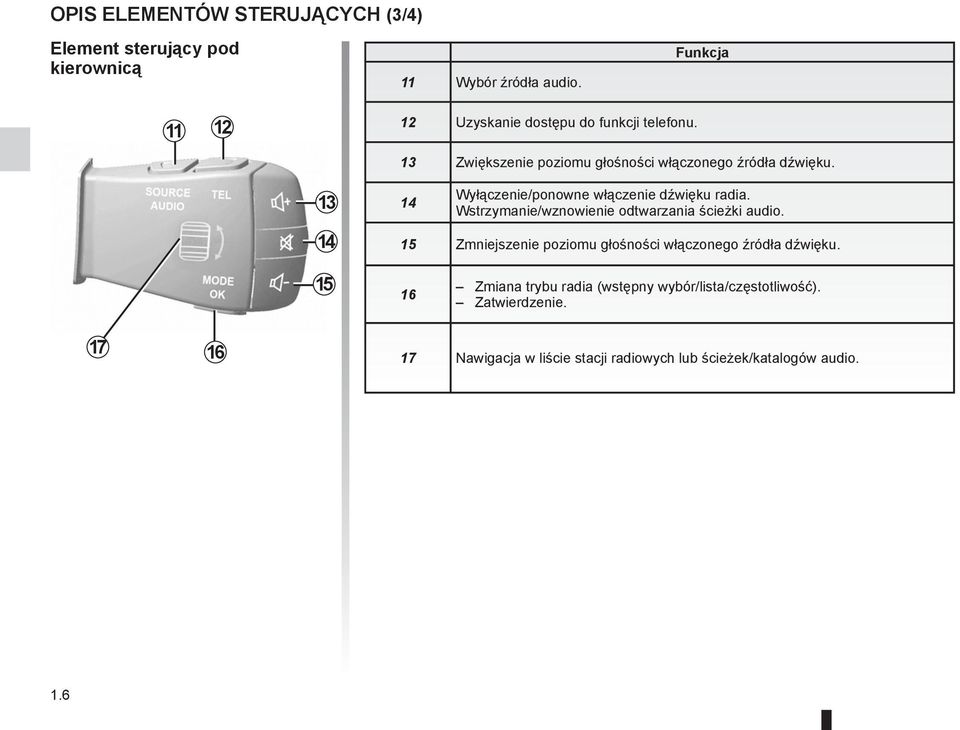 OPIS ELEMENTÓW STERUJĄCYCH (3/4)

Element sterujący pod kierownicą

11
12
SOURCE AUDIO
TEL
13
14
15
MODE OK
17
16

| | Funkcja |
|---|---|
| 11 | Wybór źródła audio. |
| 12 | Uzyskanie dostępu do funkcji telefonu. |
| 13 | Zwiększenie poziomu głośności włączonego źródła dźwięku. |
| 14 | Wyłączenie/ponowne włączenie dźwięku radia. Wstrzymanie/wznowienie odtwarzania ścieżki audio. |
| 15 | Zmniejszenie poziomu głośności włączonego źródła dźwięku. |
| 16 | – Zmiana trybu radia (wstępny wybór/lista/częstotliwość). – Zatwierdzenie. |
| 17 | Nawigacja w liście stacji radiowych lub ścieżek/katalogów audio. |

1.6